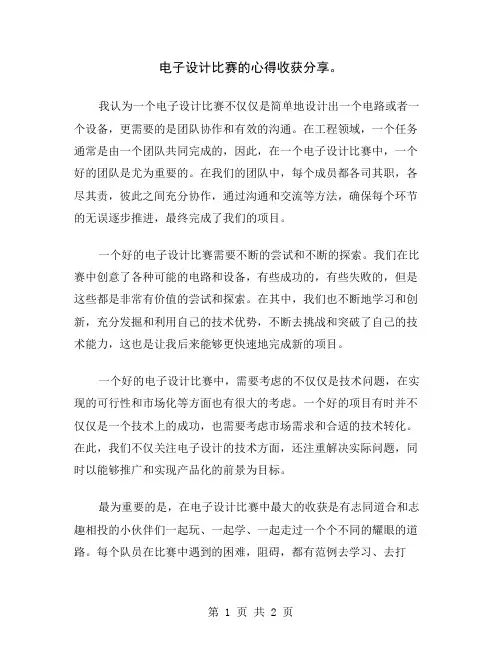 电子设计比赛的心得收获分享。

我认为一个电子设计比赛不仅仅是简单地设计出一个电路或者一个设备，更需要的是团队协作和有效的沟通。在工程领域，一个任务通常是由一个团队共同完成的，因此，在一个电子设计比赛中，一个好的团队是尤为重要的。在我们的团队中，每个成员都各司其职，各尽其责，彼此之间充分协作，通过沟通和交流等方法，确保每个环节的无误逐步推进，最终完成了我们的项目。

一个好的电子设计比赛需要不断的尝试和不断的探索。我们在比赛中创意了各种可能的电路和设备，有些成功的，有些失败的，但是这些都是非常有价值的尝试和探索。在其中，我们也不断地学习和创新，充分发掘和利用自己的技术优势，不断去挑战和突破了自己的技术能力，这也是让我后来能够更快速地完成新的项目。

一个好的电子设计比赛中，需要考虑的不仅仅是技术问题，在实现的可行性和市场化等方面也有很大的考虑。一个好的项目有时并不仅仅是一个技术上的成功，也需要考虑市场需求和合适的技术转化。在此，我们不仅关注电子设计的技术方面，还注重解决实际问题，同时以能够推广和实现产品化的前景为目标。

最为重要的是，在电子设计比赛中最大的收获是有志同道合和志趣相投的小伙伴们一起玩、一起学、一起走过一个个不同的耀眼的道路。每个队员在比赛中遇到的困难，阻碍，都有范例去学习、去打

第 1 页 共 2 页